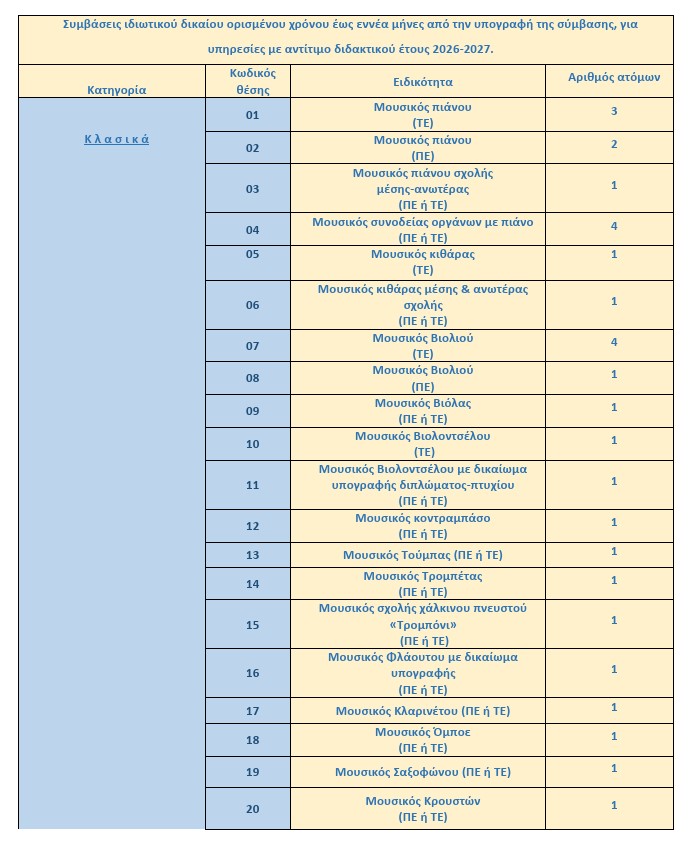 Συμβάσεις ιδιωτικού δικαίου ορισμένου χρόνου έως εννέα μήνες από την υπογραφή της σύμβασης, για υπηρεσίες με αντίτιμο διδακτικού έτους 2026-2027.

| Κατηγορία | Κωδικός θέσης | Ειδικότητα | Αριθμός ατόμων |
|---|---|---|---|
| Κλασικά | 01 | Μουσικός πιάνου (ΤΕ) | 3 |
| | 02 | Μουσικός πιάνου (ΠΕ) | 2 |
| | 03 | Μουσικός πιάνου σχολής μέσης-ανωτέρας (ΠΕ ή ΤΕ) | 1 |
| | 04 | Μουσικός συνοδείας οργάνων με πιάνο (ΠΕ ή ΤΕ) | 4 |
| | 05 | Μουσικός κιθάρας (ΤΕ) | 1 |
| | 06 | Μουσικός κιθάρας μέσης & ανωτέρας σχολής (ΠΕ ή ΤΕ) | 1 |
| | 07 | Μουσικός Βιολιού (ΤΕ) | 4 |
| | 08 | Μουσικός Βιολιού (ΠΕ) | 1 |
| | 09 | Μουσικός Βιόλας (ΠΕ ή ΤΕ) | 1 |
| | 10 | Μουσικός Βιολοντσέλου (ΤΕ) | 1 |
| | 11 | Μουσικός Βιολοντσέλου με δικαίωμα υπογραφής διπλώματος-πτυχίου (ΠΕ ή ΤΕ) | 1 |
| | 12 | Μουσικός κοντραμπάσο (ΠΕ ή ΤΕ) | 1 |
| | 13 | Μουσικός Τούμπας (ΠΕ ή ΤΕ) | 1 |
| | 14 | Μουσικός Τρομπέτας (ΠΕ ή ΤΕ) | 1 |
| | 15 | Μουσικός σχολής χάλκινου πνευστού «Τρομπόνι» (ΠΕ ή ΤΕ) | 1 |
| | 16 | Μουσικός Φλάουτου με δικαίωμα υπογραφής (ΠΕ ή ΤΕ) | 1 |
| | 17 | Μουσικός Κλαρινέτου (ΠΕ ή ΤΕ) | 1 |
| | 18 | Μουσικός Όμποε (ΠΕ ή ΤΕ) | 1 |
| | 19 | Μουσικός Σαξοφώνου (ΠΕ ή ΤΕ) | 1 |
| | 20 | Μουσικός Κρουστών (ΠΕ ή ΤΕ) | 1 |